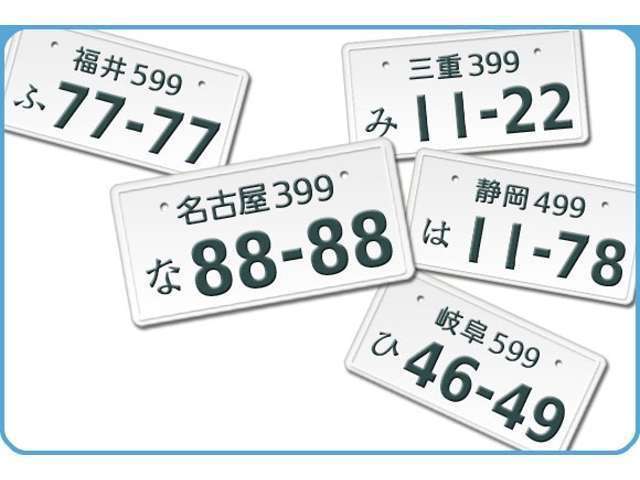 福井 599
ふ 77-77

三重 399
み 11-22

名古屋 399
な 88-88

静岡 499
は 11-78

岐阜 599
ひ 46-49